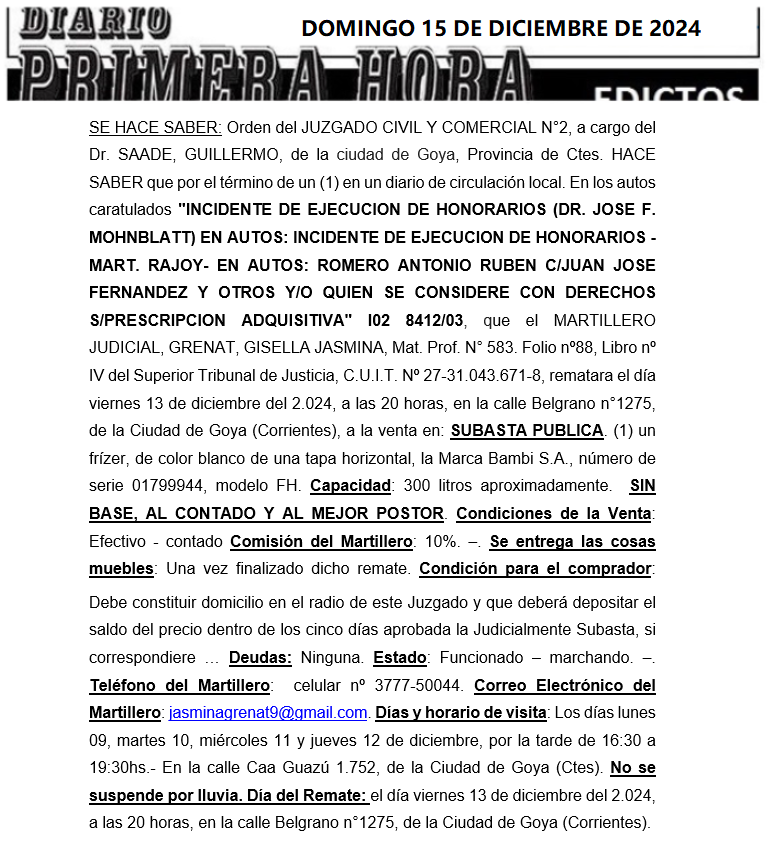 DIARIO PRIMERA HORA

DOMINGO 15 DE DICIEMBRE DE 2024

EDICTOS

SE HACE SABER: Orden del JUZGADO CIVIL Y COMERCIAL N°2, a cargo del Dr. SAADE, GUILLERMO, de la ciudad de Goya, Provincia de Ctes. HACE SABER que por el término de un (1) en un diario de circulación local. En los autos caratulados "INCIDENTE DE EJECUCION DE HONORARIOS (DR. JOSE F. MOHNBLATT) EN AUTOS: INCIDENTE DE EJECUCION DE HONORARIOS - MART. RAJOY- EN AUTOS: ROMERO ANTONIO RUBEN C/JUAN JOSE FERNANDEZ Y OTROS Y/O QUIEN SE CONSIDERE CON DERECHOS S/PRESCRIPCION ADQUISITIVA" I02 8412/03, que el MARTILLERO JUDICIAL, GRENAT, GISELLA JASMINA, Mat. Prof. N° 583. Folio nº88, Libro nº IV del Superior Tribunal de Justicia, C.U.I.T. Nº 27-31.043.671-8, rematara el día viernes 13 de diciembre del 2.024, a las 20 horas, en la calle Belgrano n°1275, de la Ciudad de Goya (Corrientes), a la venta en: SUBASTA PUBLICA. (1) un frízer, de color blanco de una tapa horizontal, la Marca Bambi S.A., número de serie 01799944, modelo FH. Capacidad: 300 litros aproximadamente. SIN BASE, AL CONTADO Y AL MEJOR POSTOR. Condiciones de la Venta: Efectivo - contado Comisión del Martillero: 10%. –. Se entrega las cosas muebles: Una vez finalizado dicho remate. Condición para el comprador: Debe constituir domicilio en el radio de este Juzgado y que deberá depositar el saldo del precio dentro de los cinco días aprobada la Judicialmente Subasta, si correspondiere … Deudas: Ninguna. Estado: Funcionado – marchando. –. Teléfono del Martillero: celular nº 3777-50044. Correo Electrónico del Martillero: jasminagrenat9@gmail.com. Días y horario de visita: Los días lunes 09, martes 10, miércoles 11 y jueves 12 de diciembre, por la tarde de 16:30 a 19:30hs.- En la calle Caa Guazú 1.752, de la Ciudad de Goya (Ctes). No se suspende por lluvia. Día del Remate: el día viernes 13 de diciembre del 2.024, a las 20 horas, en la calle Belgrano n°1275, de la Ciudad de Goya (Corrientes).